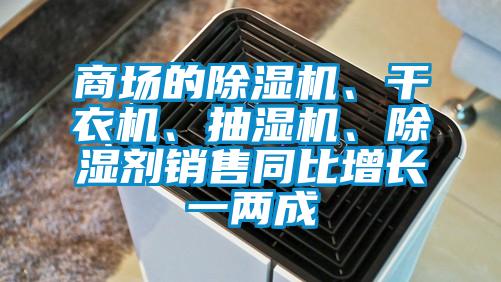 商场的除湿机、干衣机、抽湿机、除湿剂销售同比增长一两成